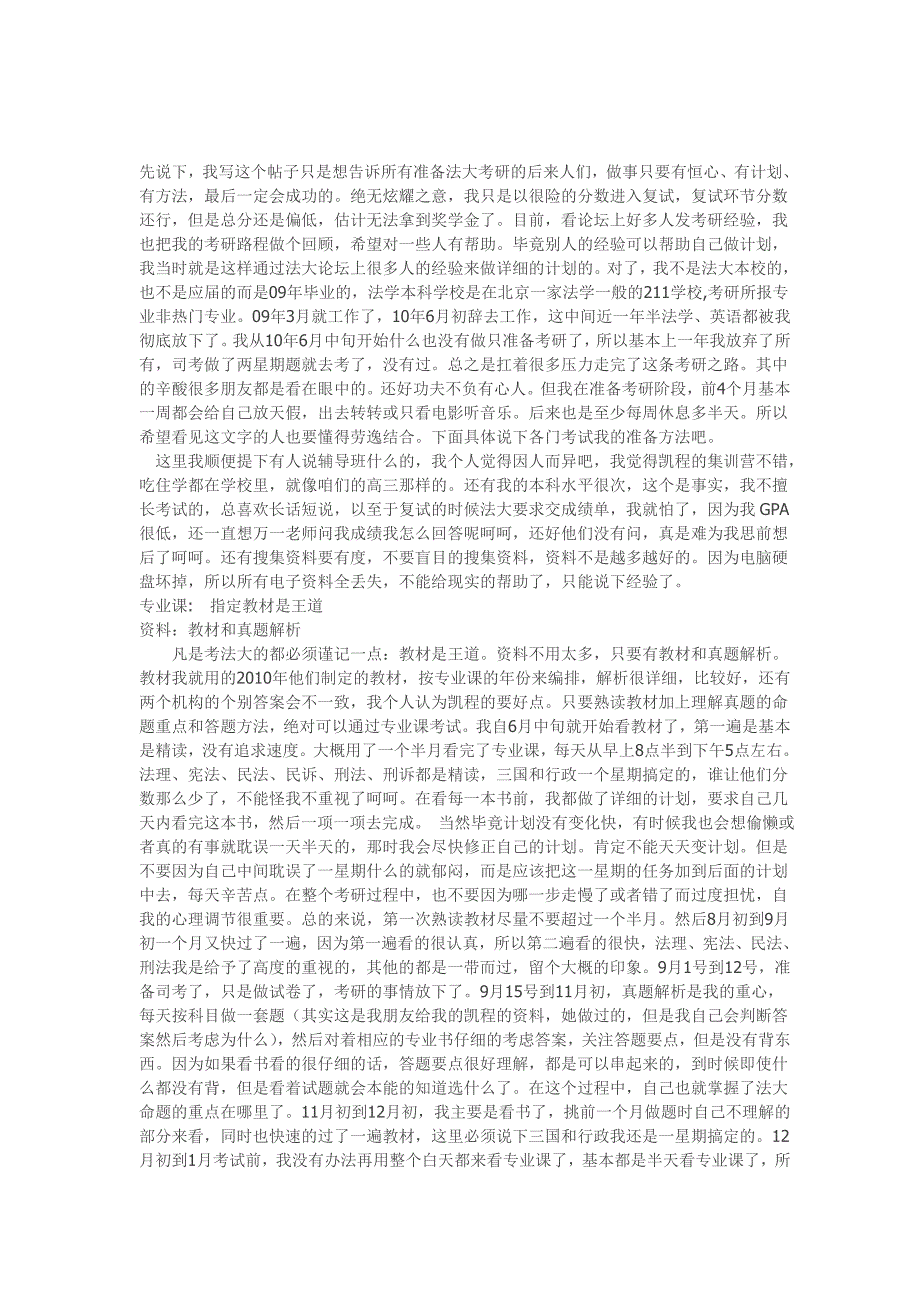 先说下，我写这个帖子只是想告诉所有准备法大考研的后来人们，做事只要有恒心、有计划、有方法，最后一定会成功的。绝无炫耀之意，我只是以很险的分数进入复试，复试环节分数还行，但是总分还是偏低，估计无法拿到奖学金了。目前，看论坛上好多人发考研经验，我也把我的考研路程做个回顾，希望对一些人有帮助。毕竟别人的经验可以帮助自己做计划，我当时就是这样通过法大论坛上很多人的经验来做详细的计划的。对了，我不是法大本校的，也不是应届的而是09年毕业的，法学本科学校是在北京一家法学一般的211学校,考研所报专业非热门专业。09年3月就工作了，10年6月初辞去工作，这中间近一年半法学、英语都被我彻底放下了。我从10年6月中旬开始什么也没有做只准备考研了，所以基本上一年我放弃了所有，司考做了两星期题就去考了，没有过。总之是扛着很多压力走完了这条考研之路。其中的辛酸很多朋友都是看在眼中的。还好功夫不负有心人。但我在准备考研阶段，前4个月基本一周都会给自己放天假，出去转转或只看电影听音乐。后来也是至少每周休息多半天。所以希望看见这文字的人也要懂得劳逸结合。下面具体说下各门考试我的准备方法吧。

这里我顺便提下有人说辅导班什么的，我个人觉得因人而异吧，我觉得凯程的集训营不错，吃住学都在学校里，就像咱们的高三那样的。还有我的本科水平很次，这个是事实，我不擅长考试的，总喜欢长话短说，以至于复试的时候法大要求交成绩单，我就怕了，因为我 GPA 很低，还一直想万一老师问我成绩我怎么回答呢呵呵，还好他们没有问，真是难为我思前想后了呵呵。还有搜集资料要有度，不要盲目的搜集资料，资料不是越多越好的。因为电脑硬盘坏掉，所以所有电子资料全丢失，不能给现实的帮助了，只能说下经验了。

专业课：　指定教材是王道

资料：教材和真题解析

凡是考法大的都必须谨记一点：教材是王道。资料不用太多，只要有教材和真题解析。教材我就用的2010年他们制定的教材，按专业课的年份来编排，解析很详细，比较好，还有两个机构的个别答案会不一致，我个人认为凯程的要好点。只要熟读教材加上理解真题的命题重点和答题方法，绝对可以通过专业课考试。我自6月中旬就开始看教材了，第一遍是基本是精读，没有追求速度。大概用了一个半月看完了专业课，每天从早上8点半到下午5点左右。法理、宪法、民法、民诉、刑法、刑诉都是精读，三国和行政一个星期搞定的，谁让他们分数那么少了，不能怪我不重视了呵呵。在看每一本书前，我都做了详细的计划，要求自己几天内看完这本书，然后一项一项去完成。 当然毕竟计划没有变化快，有时候我也会想偷懒或者真的有事就耽误一天半天的，那时我会尽快修正自己的计划。肯定不能天天变计划。但是不要因为自己中间耽误了一星期什么的就郁闷，而是应该把这一星期的任务加到后面的计划中去，每天辛苦点。在整个考研过程中，也不要因为哪一步走慢了或者错了而过度担忧，自我的心理调节很重要。总的来说，第一次熟读教材尽量不要超过一个半月。然后8月初到9月初一个月又快过了一遍，因为第一遍看的很认真，所以第二遍看的很快，法理、宪法、民法、刑法我是给予了高度的重视的，其他的都是一带而过，留个大概的印象。9月1号到12号，准备司考了，只是做试卷了，考研的事情放下了。9月15号到11月初，真题解析是我的重心，每天按科目做一套题（其实这是我朋友给我的凯程的资料，她做过的，但是我自己会判断答案然后考虑为什么），然后对着相应的专业书仔细的考虑答案，关注答题要点，但是没有背东西。因为如果看书看的很仔细的话，答题要点很好理解，都是可以串起来的，到时候即使什么都没有背，但是看着试题就会本能的知道选什么了。在这个过程中，自己也就掌握了法大命题的重点在哪里了。11月初到12月初，我主要是看书了，挑前一个月做题时自己不理解的部分来看，同时也快速的过了一遍教材，这里必须说下三国和行政我还是一星期搞定的。12月初到1月考试前，我没有办法再用整个白天都来看专业课了，基本都是半天看专业课了，所